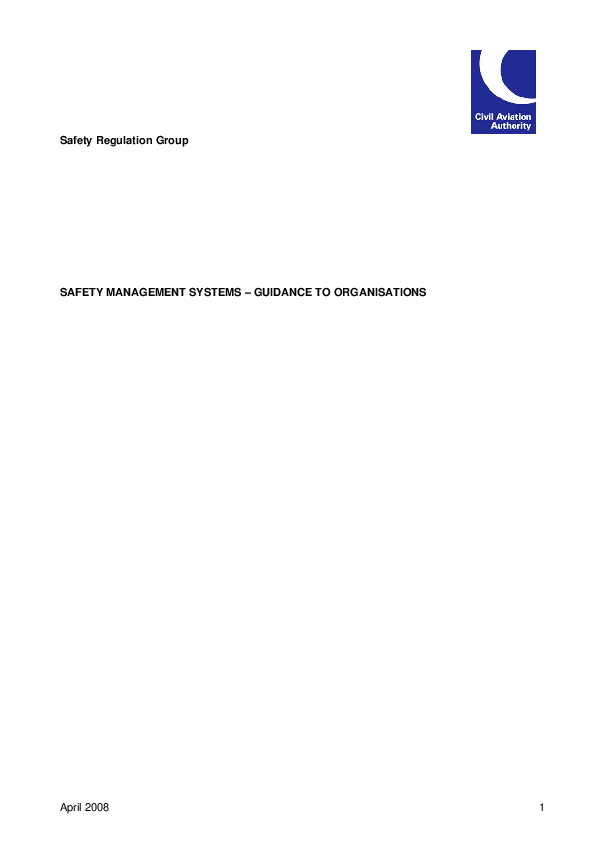 Civil Aviation Authority

Safety Regulation Group

SAFETY MANAGEMENT SYSTEMS – GUIDANCE TO ORGANISATIONS

April 2008

1